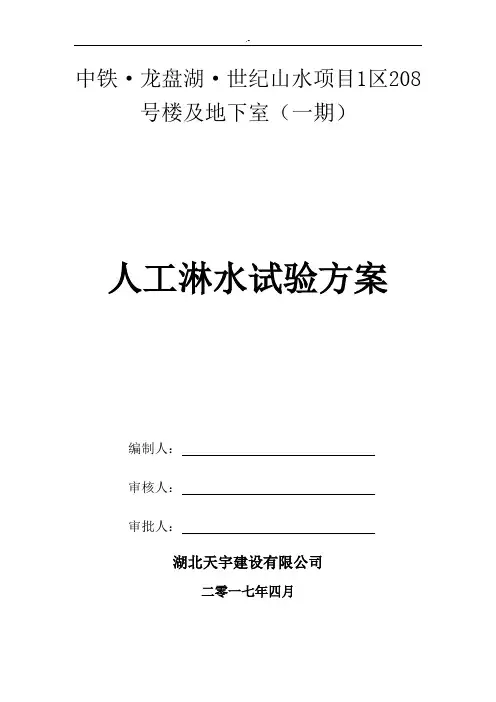 中铁·龙盘湖·世纪山水项目1区208号楼及地下室（一期）

人工淋水试验方案

编制人：

审核人：

审批人：

湖北天宇建设有限公司

二零一七年四月